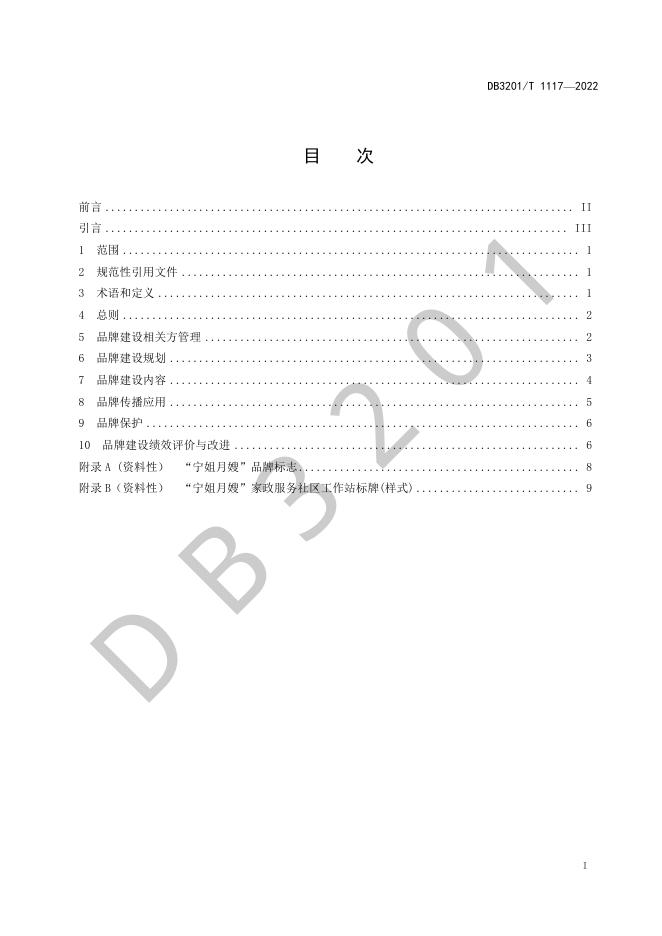 DB3201/T 1117—2022

目 次

前言 II
引言 III
1 范围 1
2 规范性引用文件 1
3 术语和定义 1
4 总则 2
5 品牌建设相关方管理 2
6 品牌建设规划 3
7 品牌建设内容 4
8 品牌传播应用 5
9 品牌保护 6
10 品牌建设绩效评价与改进 6
附录A（资料性） “宁姐月嫂”品牌标志 8
附录B（资料性） “宁姐月嫂”家政服务社区工作站标牌(样式) 9

I

DB3201